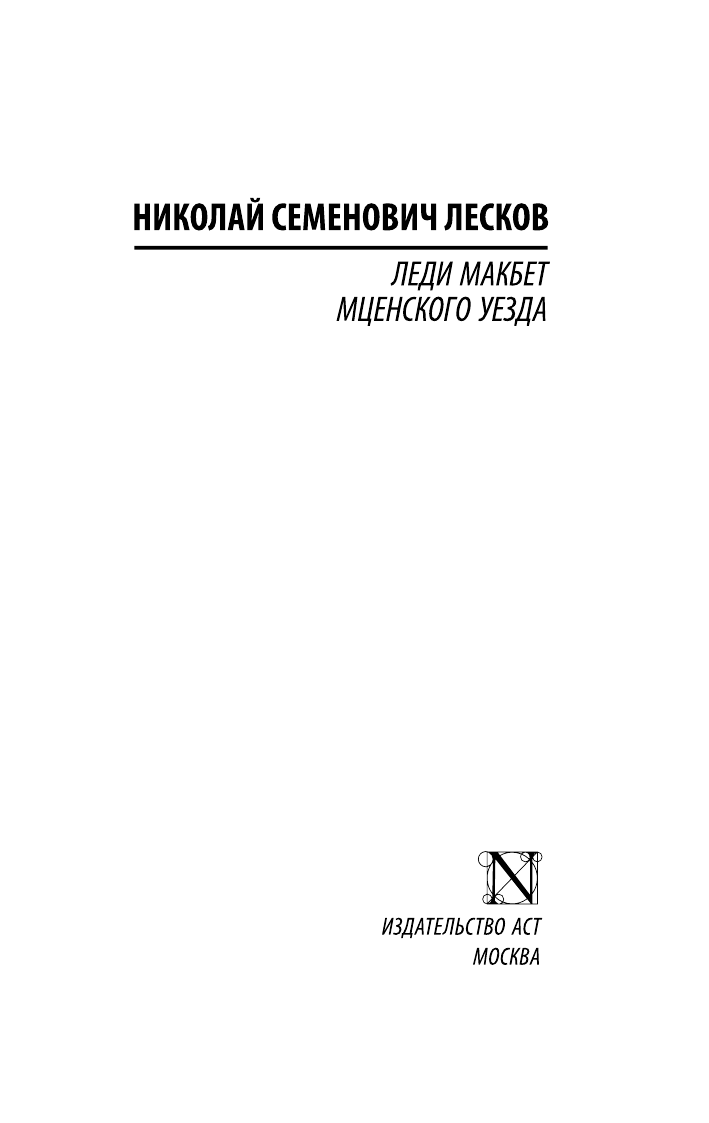 НИКОЛАЙ СЕМЕНОВИЧ ЛЕСКОВ

ЛЕДИ МАКБЕТ
МЦЕНСКОГО УЕЗДА

N

ИЗДАТЕЛЬСТВО АСТ
МОСКВА